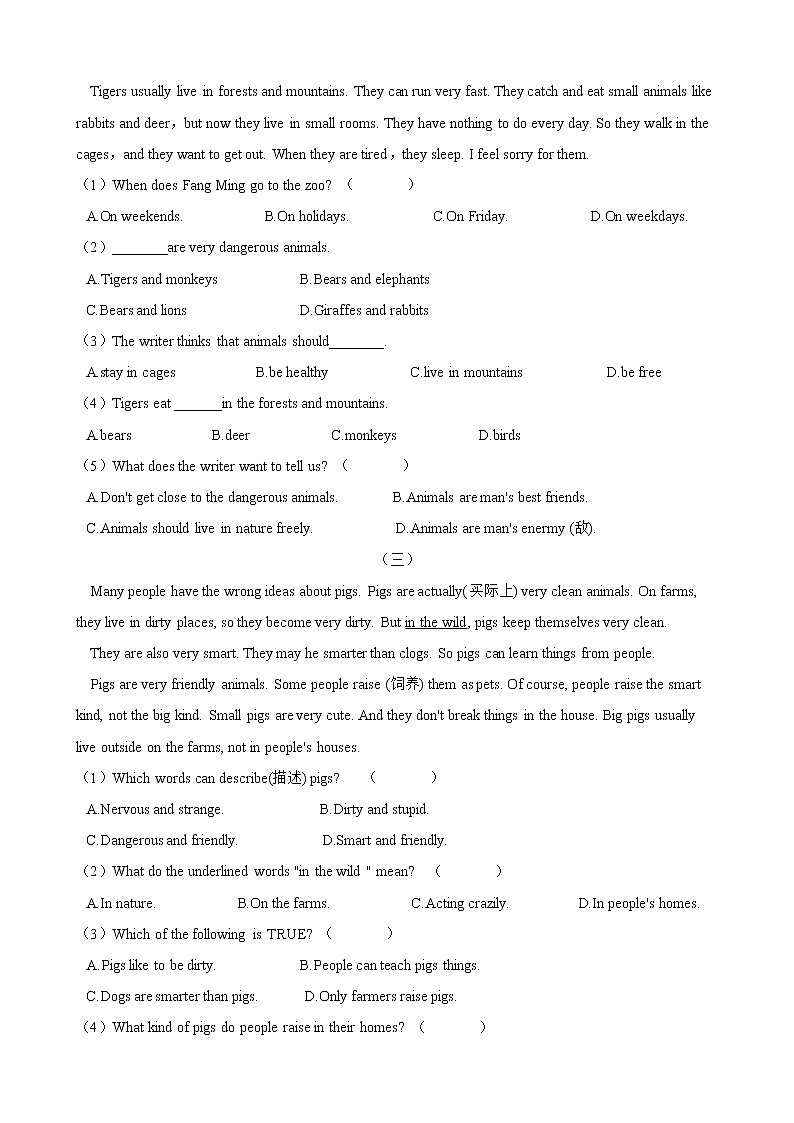 Tigers usually live in forests and mountains. They can run very fast. They catch and eat small animals like rabbits and deer，but now they live in small rooms. They have nothing to do every day. So they walk in the cages，and they want to get out. When they are tired，they sleep. I feel sorry for them.

（1）When does Fang Ming go to the zoo? （　　）

A.On weekends.　B.On holidays.　C.On Friday.　D.On weekdays.

（2）________are very dangerous animals.

A.Tigers and monkeys　B.Bears and elephants

C.Bears and lions　D.Giraffes and rabbits

（3）The writer thinks that animals should________.

A.stay in cages　B.be healthy　C.live in mountains　D.be free

（4）Tigers eat _______in the forests and mountains.

A.bears　B.deer　C.monkeys　D.birds

（5）What does the writer want to tell us? （　　）

A.Don't get close to the dangerous animals.　B.Animals are man's best friends.

C.Animals should live in nature freely.　D.Animals are man's enermy (敌).

（三）

Many people have the wrong ideas about pigs. Pigs are actually(实际上) very clean animals. On farms, they live in dirty places, so they become very dirty. But in the wild, pigs keep themselves very clean.

They are also very smart. They may he smarter than clogs. So pigs can learn things from people.

Pigs are very friendly animals. Some people raise (饲养) them as pets. Of course, people raise the smart kind, not the big kind. Small pigs are very cute. And they don't break things in the house. Big pigs usually live outside on the farms, not in people's houses.

（1）Which words can describe(描述) pigs? （　　）

A.Nervous and strange.　B.Dirty and stupid.

C.Dangerous and friendly.　D.Smart and friendly.

（2）What do the underlined words "in the wild " mean? （　　）

A.In nature.　B.On the farms.　C.Acting crazily.　D.In people's homes.

（3）Which of the following is TRUE? （　　）

A.Pigs like to be dirty.　B.People can teach pigs things.

C.Dogs are smarter than pigs.　D.Only farmers raise pigs.

（4）What kind of pigs do people raise in their homes? （　　）